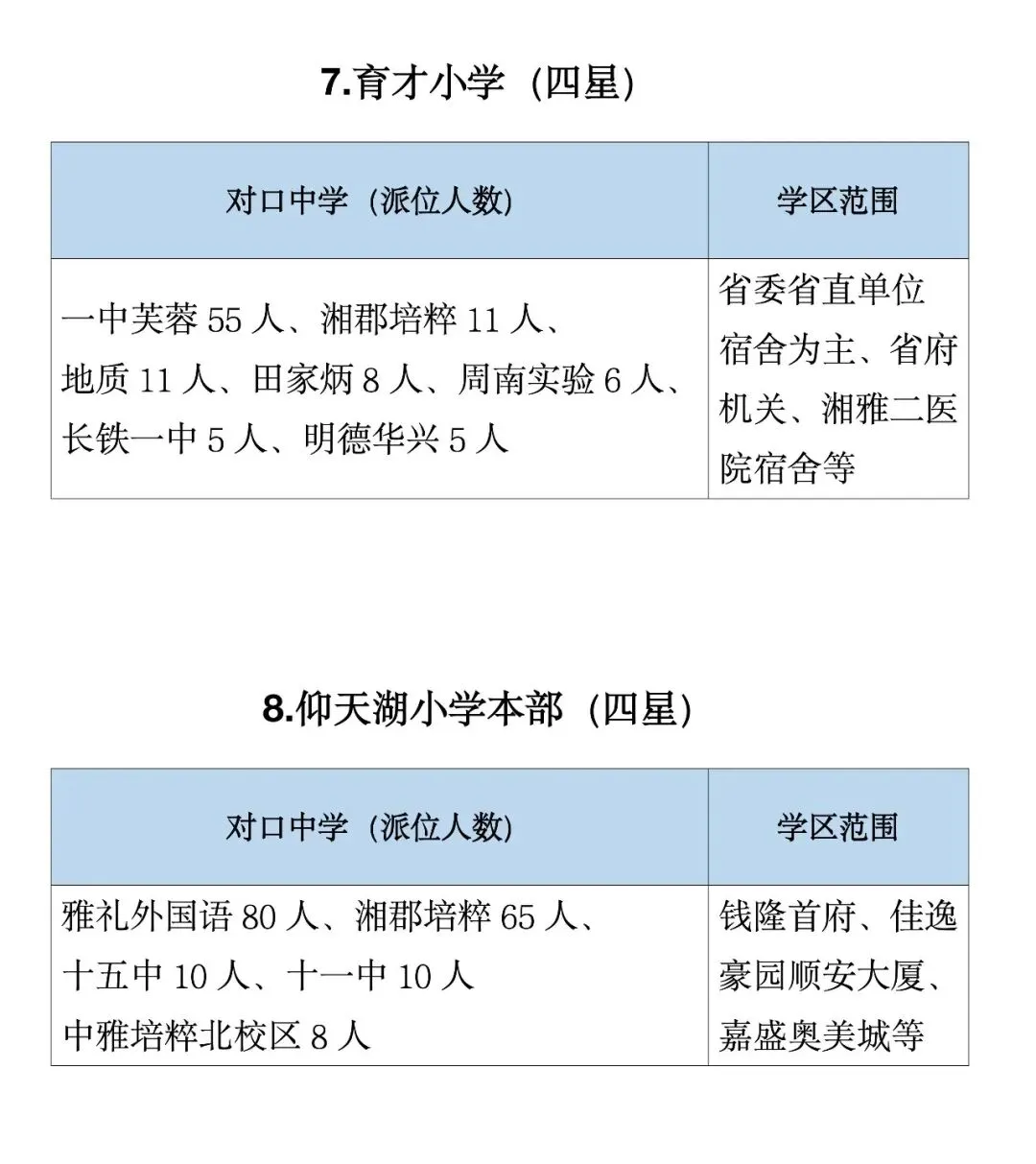 7.育才小学（四星）

| 对口中学（派位人数） | 学区范围 |
|---|---|
| 一中芙蓉 55 人、湘郡培粹 11 人、地质 11 人、田家炳 8 人、周南实验 6 人、长铁一中 5 人、明德华兴 5 人 | 省委省直单位宿舍为主、省府机关、湘雅二医院宿舍等 |

8.仰天湖小学本部（四星）

| 对口中学（派位人数） | 学区范围 |
|---|---|
| 雅礼外国语 80 人、湘郡培粹 65 人、十五中 10 人、十一中 10 人 中雅培粹北校区 8 人 | 钱隆首府、佳逸豪园顺安大厦、嘉盛奥美城等 |